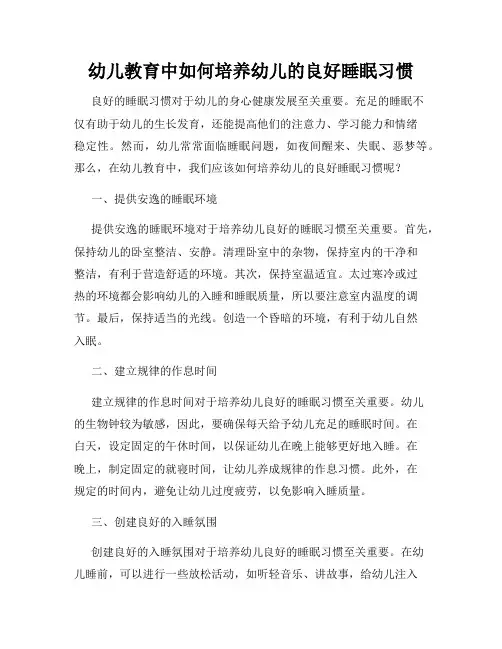 幼儿教育中如何培养幼儿的良好睡眠习惯

良好的睡眠习惯对于幼儿的身心健康发展至关重要。充足的睡眠不仅有助于幼儿的生长发育，还能提高他们的注意力、学习能力和情绪稳定性。然而，幼儿常常面临睡眠问题，如夜间醒来、失眠、恶梦等。那么，在幼儿教育中，我们应该如何培养幼儿的良好睡眠习惯呢？

一、提供安逸的睡眠环境

提供安逸的睡眠环境对于培养幼儿良好的睡眠习惯至关重要。首先，保持幼儿的卧室整洁、安静。清理卧室中的杂物，保持室内的干净和整洁，有利于营造舒适的环境。其次，保持室温适宜。太过寒冷或过热的环境都会影响幼儿的入睡和睡眠质量，所以要注意室内温度的调节。最后，保持适当的光线。创造一个昏暗的环境，有利于幼儿自然入眠。

二、建立规律的作息时间

建立规律的作息时间对于培养幼儿良好的睡眠习惯至关重要。幼儿的生物钟较为敏感，因此，要确保每天给予幼儿充足的睡眠时间。在白天，设定固定的午休时间，以保证幼儿在晚上能够更好地入睡。在晚上，制定固定的就寝时间，让幼儿养成规律的作息习惯。此外，在规定的时间内，避免让幼儿过度疲劳，以免影响入睡质量。

三、创建良好的入睡氛围

创建良好的入睡氛围对于培养幼儿良好的睡眠习惯至关重要。在幼儿睡前，可以进行一些放松活动，如听轻音乐、讲故事，给幼儿注入